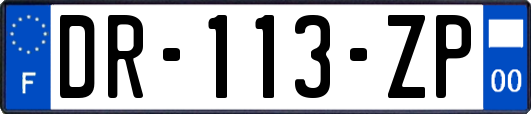 F
DR-113-ZP
00